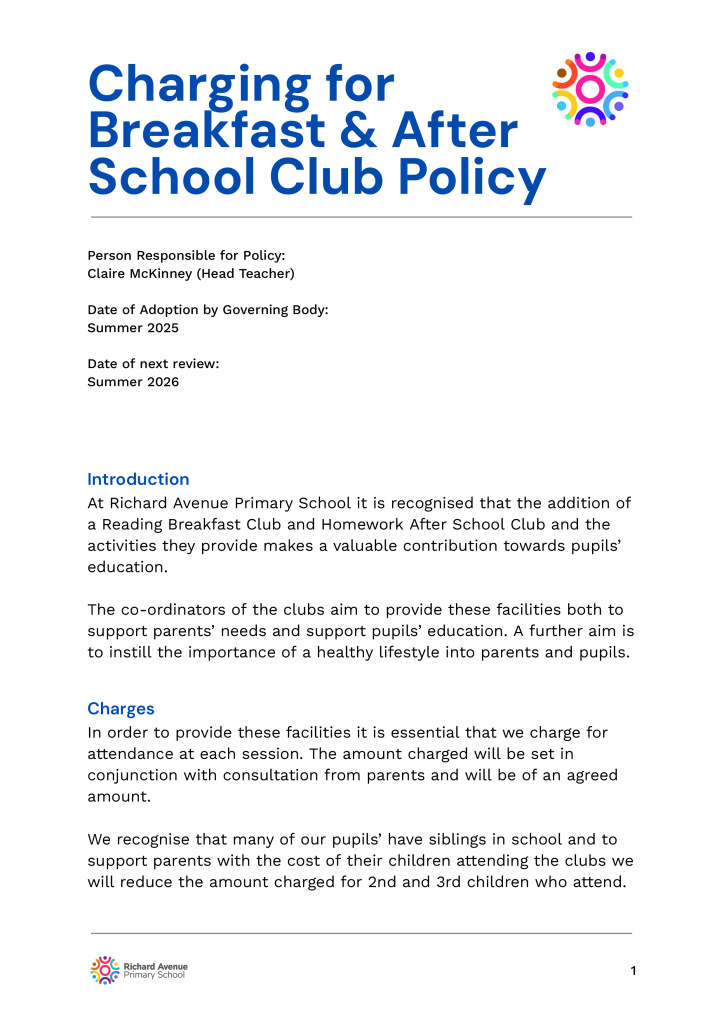 Charging for Breakfast & After School Club Policy

Person Responsible for Policy:
Claire McKinney (Head Teacher)

Date of Adoption by Governing Body:
Summer 2025

Date of next review:
Summer 2026

Introduction
At Richard Avenue Primary School it is recognised that the addition of a Reading Breakfast Club and Homework After School Club and the activities they provide makes a valuable contribution towards pupils' education.

The co-ordinators of the clubs aim to provide these facilities both to support parents' needs and support pupils' education. A further aim is to instill the importance of a healthy lifestyle into parents and pupils.

Charges
In order to provide these facilities it is essential that we charge for attendance at each session. The amount charged will be set in conjunction with consultation from parents and will be of an agreed amount.

We recognise that many of our pupils' have siblings in school and to support parents with the cost of their children attending the clubs we will reduce the amount charged for 2nd and 3rd children who attend.

Richard Avenue Primary School

1